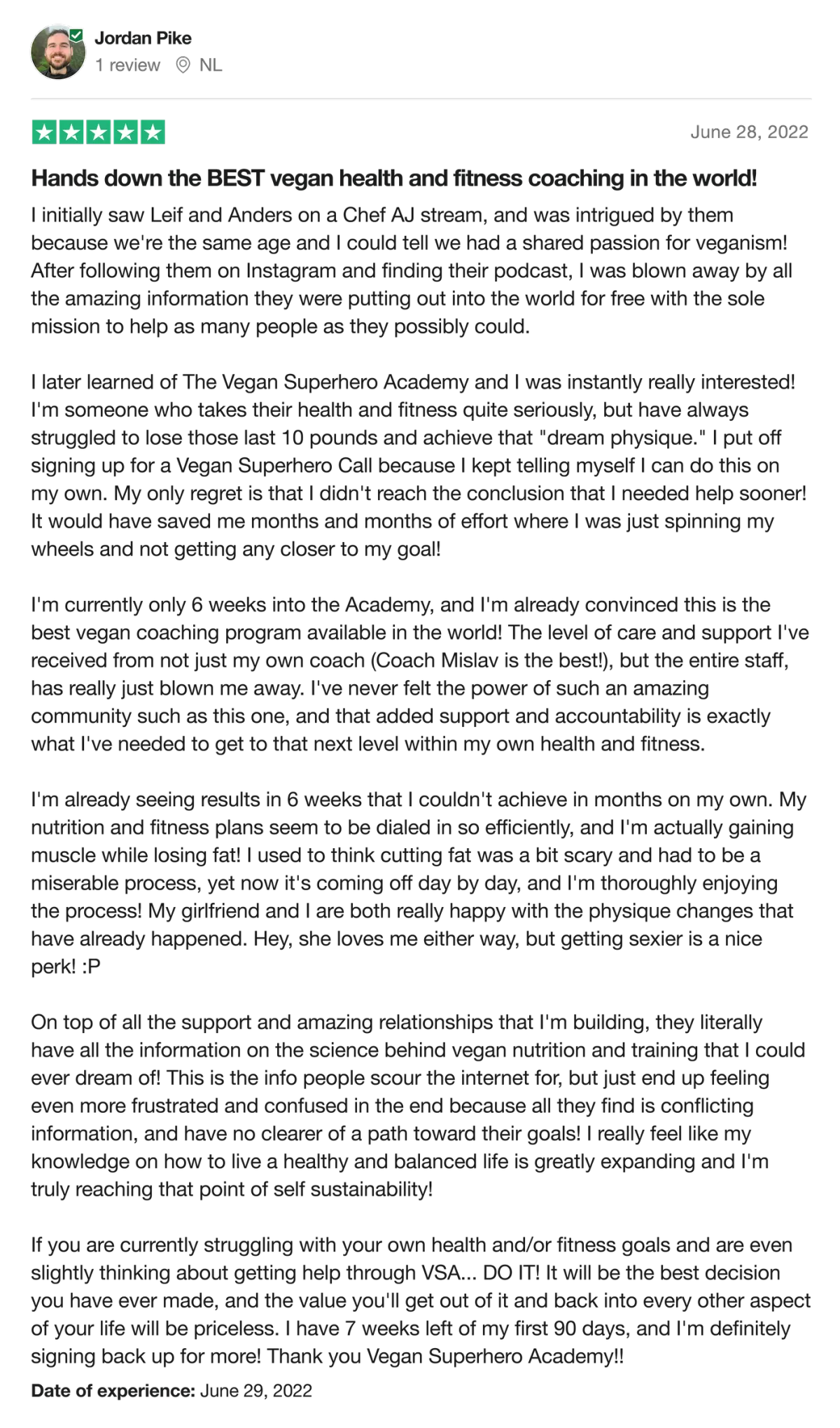 Jordan Pike
1 review NL

June 28, 2022

Hands down the BEST vegan health and fitness coaching in the world!

I initially saw Leif and Anders on a Chef AJ stream, and was intrigued by them because we're the same age and I could tell we had a shared passion for veganism! After following them on Instagram and finding their podcast, I was blown away by all the amazing information they were putting out into the world for free with the sole mission to help as many people as they possibly could.

I later learned of The Vegan Superhero Academy and I was instantly really interested! I'm someone who takes their health and fitness quite seriously, but have always struggled to lose those last 10 pounds and achieve that "dream physique." I put off signing up for a Vegan Superhero Call because I kept telling myself I can do this on my own. My only regret is that I didn't reach the conclusion that I needed help sooner! It would have saved me months and months of effort where I was just spinning my wheels and not getting any closer to my goal!

I'm currently only 6 weeks into the Academy, and I'm already convinced this is the best vegan coaching program available in the world! The level of care and support I've received from not just my own coach (Coach Mislav is the best!), but the entire staff, has really just blown me away. I've never felt the power of such an amazing community such as this one, and that added support and accountability is exactly what I've needed to get to that next level within my own health and fitness.

I'm already seeing results in 6 weeks that I couldn't achieve in months on my own. My nutrition and fitness plans seem to be dialed in so efficiently, and I'm actually gaining muscle while losing fat! I used to think cutting fat was a bit scary and had to be a miserable process, yet now it's coming off day by day, and I'm thoroughly enjoying the process! My girlfriend and I are both really happy with the physique changes that have already happened. Hey, she loves me either way, but getting sexier is a nice perk! :P

On top of all the support and amazing relationships that I'm building, they literally have all the information on the science behind vegan nutrition and training that I could ever dream of! This is the info people scour the internet for, but just end up feeling even more frustrated and confused in the end because all they find is conflicting information, and have no clearer of a path toward their goals! I really feel like my knowledge on how to live a healthy and balanced life is greatly expanding and I'm truly reaching that point of self sustainability!

If you are currently struggling with your own health and/or fitness goals and are even slightly thinking about getting help through VSA... DO IT! It will be the best decision you have ever made, and the value you'll get out of it and back into every other aspect of your life will be priceless. I have 7 weeks left of my first 90 days, and I'm definitely signing back up for more! Thank you Vegan Superhero Academy!!

Date of experience: June 29, 2022